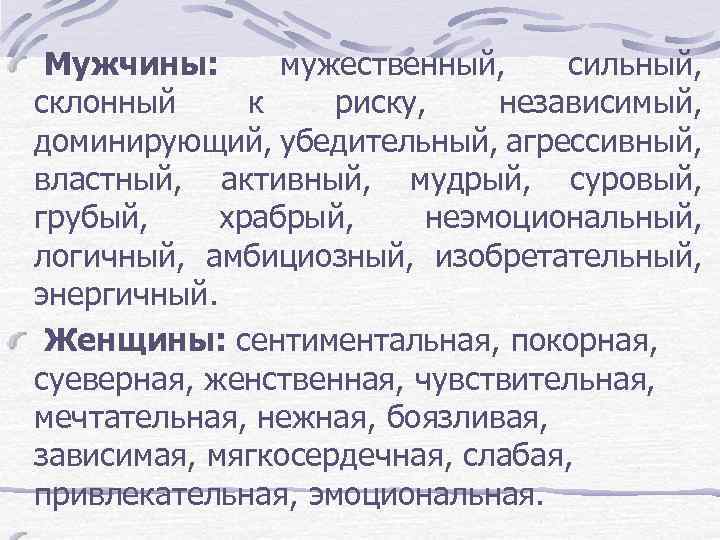 Мужчины: мужественный, сильный, склонный к риску, независимый, доминирующий, убедительный, агрессивный, властный, активный, мудрый, суровый, грубый, храбрый, неэмоциональный, логичный, амбициозный, изобретательный, энергичный.

Женщины: сентиментальная, покорная, суеверная, женственная, чувствительная, мечтательная, нежная, боязливая, зависимая, мягкосердечная, слабая, привлекательная, эмоциональная.